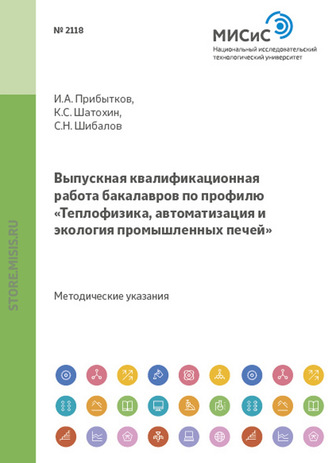 № 2118

МИСиС
Национальный исследовательский технологический университет

И.А. Прибытков,
К.С. Шатохин,
С.Н. Шибалов

Выпускная квалификационная работа бакалавров по профилю «Теплофизика, автоматизация и экология промышленных печей»

Методические указания

STORE.MISIS.RU